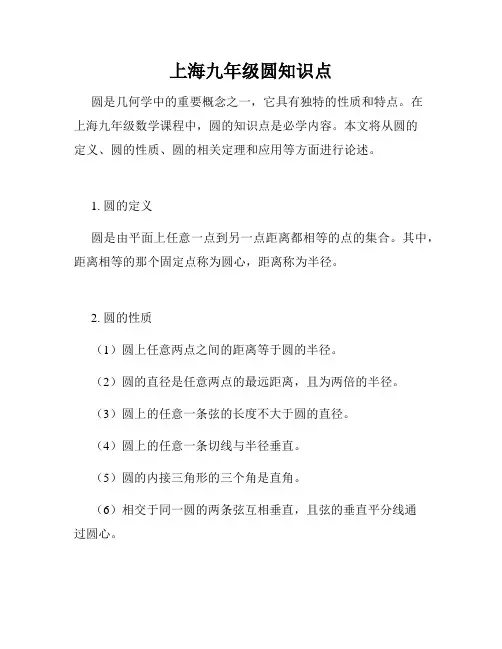 上海九年级圆知识点

圆是几何学中的重要概念之一，它具有独特的性质和特点。在上海九年级数学课程中，圆的知识点是必学内容。本文将从圆的定义、圆的性质、圆的相关定理和应用等方面进行论述。

1. 圆的定义

圆是由平面上任意一点到另一点距离都相等的点的集合。其中，距离相等的那个固定点称为圆心，距离称为半径。

2. 圆的性质

（1）圆上任意两点之间的距离等于圆的半径。

（2）圆的直径是任意两点的最远距离，且为两倍的半径。

（3）圆上的任意一条弦的长度不大于圆的直径。

（4）圆上的任意一条切线与半径垂直。

（5）圆的内接三角形的三个角是直角。

（6）相交于同一圆的两条弦互相垂直，且弦的垂直平分线通过圆心。